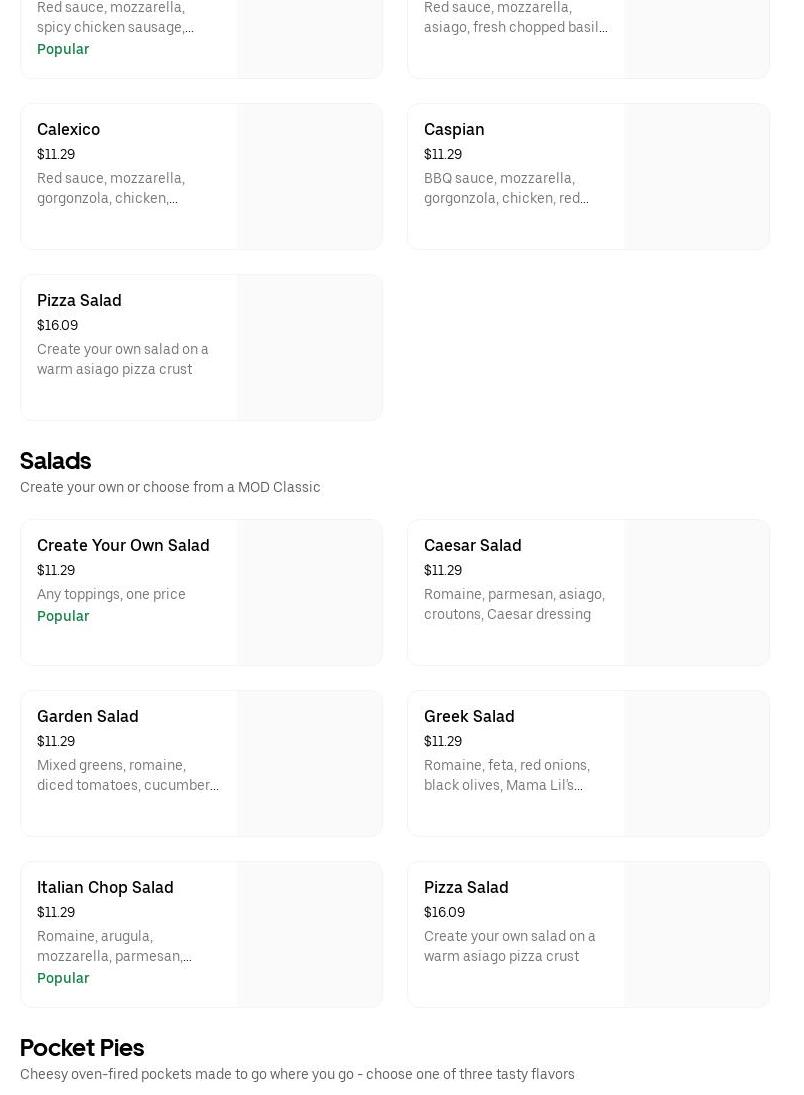 Red sauce, mozzarella, spicy chicken sausage,...
Popular

Red sauce, mozzarella, asiago, fresh chopped basil...

Calexico
$11.29
Red sauce, mozzarella, gorgonzola, chicken,...

Caspian
$11.29
BBQ sauce, mozzarella, gorgonzola, chicken, red...

Pizza Salad
$16.09
Create your own salad on a warm asiago pizza crust

Salads
Create your own or choose from a MOD Classic

Create Your Own Salad
$11.29
Any toppings, one price
Popular

Caesar Salad
$11.29
Romaine, parmesan, asiago, croutons, Caesar dressing

Garden Salad
$11.29
Mixed greens, romaine, diced tomatoes, cucumber...

Greek Salad
$11.29
Romaine, feta, red onions, black olives, Mama Lil's...

Italian Chop Salad
$11.29
Romaine, arugula, mozzarella, parmesan,...
Popular

Pizza Salad
$16.09
Create your own salad on a warm asiago pizza crust

Pocket Pies
Cheesy oven-fired pockets made to go where you go - choose one of three tasty flavors